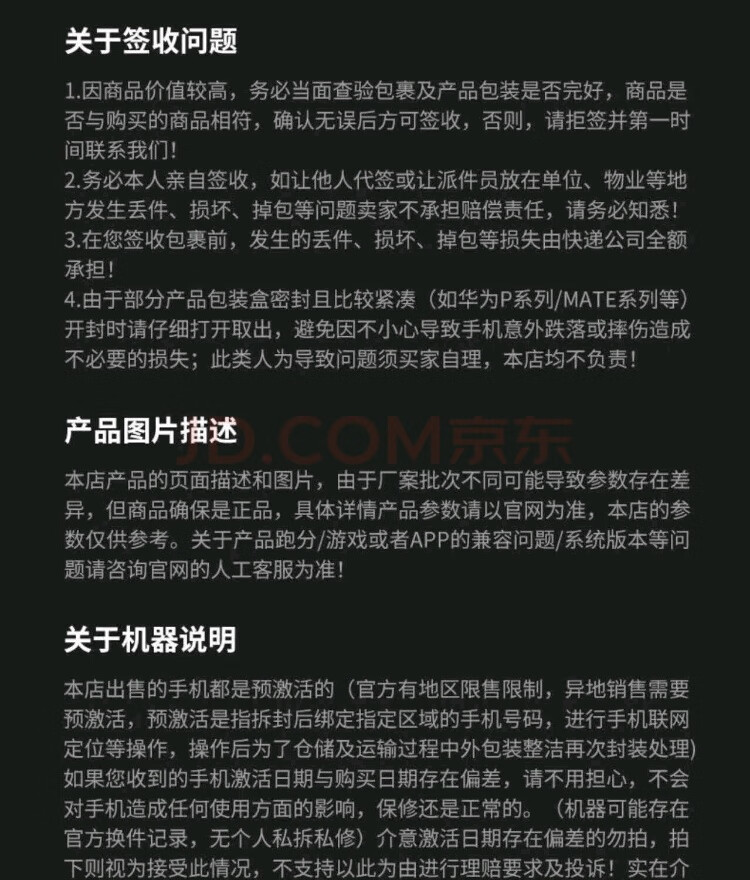 关于签收问题

1.因商品价值较高，务必当面查验包裹及产品包装是否完好，商品是否与购买的商品相符，确认无误后方可签收，否则，请拒签并第一时间联系我们！
2.务必本人亲自签收，如让他人代签或让派件员放在单位、物业等地方发生丢件、损坏、掉包等问题卖家不承担赔偿责任，请务必知悉！
3.在您签收包裹前，发生的丢件、损坏、掉包等损失由快递公司全额承担！
4.由于部分产品包装盒密封且比较紧凑（如华为P系列/MATE系列等）开封时请仔细打开取出，避免因不小心导致手机意外跌落或摔伤造成不必要的损失；此类人为导致问题须买家自理，本店均不负责！

产品图片描述

JD.COM京东

本店产品的页面描述和图片，由于厂案批次不同可能导致参数存在差异，但商品确保是正品，具体详情产品参数请以官网为准，本店的参数仅供参考。关于产品跑分/游戏或者APP的兼容问题/系统版本等问题请咨询官网的人工客服为准！

关于机器说明

本店出售的手机都是预激活的（官方有地区限售限制，异地销售需要预激活，预激活是指拆封后绑定指定区域的手机号码，进行手机联网定位等操作，操作后为了仓储及运输过程中外包装整洁再次封装处理）如果您收到的手机激活日期与购买日期存在偏差，请不用担心，不会对手机造成任何使用方面的影响，保修还是正常的。（机器可能存在官方换件记录，无个人私拆私修）介意激活日期存在偏差的勿拍，拍下则视为接受此情况，不支持以此为由进行理赔要求及投诉！实在介